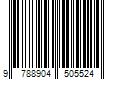 9 788904 505524